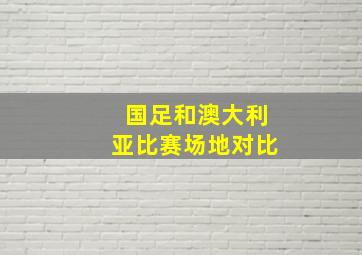 国足和澳大利亚比赛场地对比